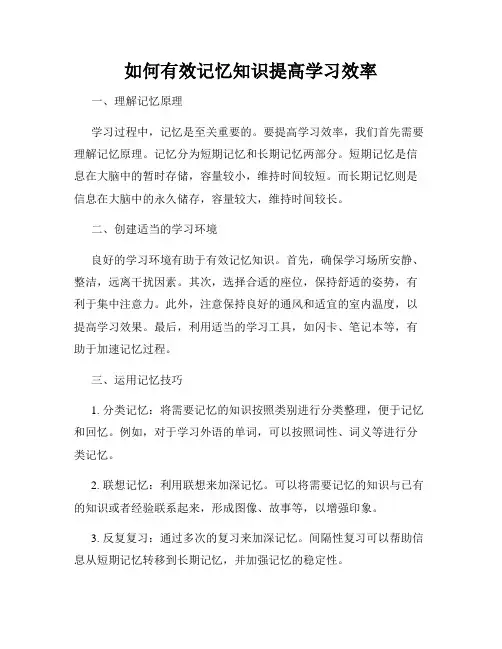 如何有效记忆知识提高学习效率

一、理解记忆原理

学习过程中，记忆是至关重要的。要提高学习效率，我们首先需要理解记忆原理。记忆分为短期记忆和长期记忆两部分。短期记忆是信息在大脑中的暂时存储，容量较小，维持时间较短。而长期记忆则是信息在大脑中的永久储存，容量较大，维持时间较长。

二、创建适当的学习环境

良好的学习环境有助于有效记忆知识。首先，确保学习场所安静、整洁，远离干扰因素。其次，选择合适的座位，保持舒适的姿势，有利于集中注意力。此外，注意保持良好的通风和适宜的室内温度，以提高学习效果。最后，利用适当的学习工具，如闪卡、笔记本等，有助于加速记忆过程。

三、运用记忆技巧

1. 分类记忆：将需要记忆的知识按照类别进行分类整理，便于记忆和回忆。例如，对于学习外语的单词，可以按照词性、词义等进行分类记忆。

2. 联想记忆：利用联想来加深记忆。可以将需要记忆的知识与已有的知识或者经验联系起来，形成图像、故事等，以增强印象。

3. 反复复习：通过多次的复习来加深记忆。间隔性复习可以帮助信息从短期记忆转移到长期记忆，并加强记忆的稳定性。